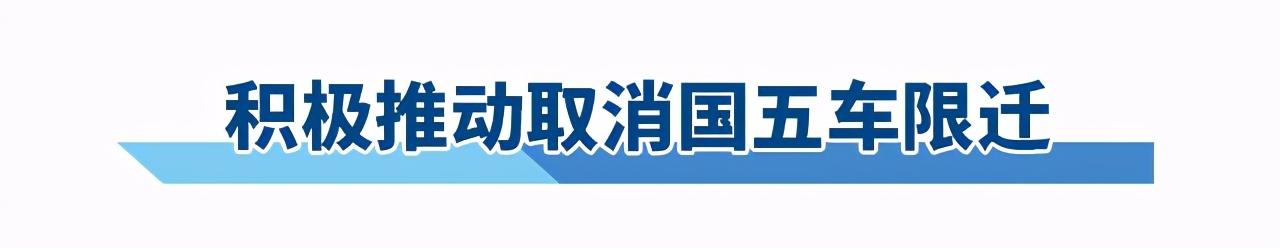 积极推动取消国五车限迁